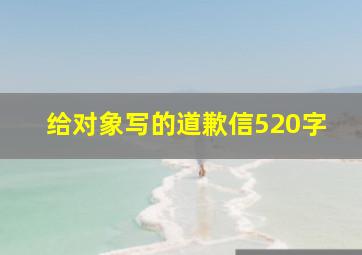 给对象写的道歉信520字